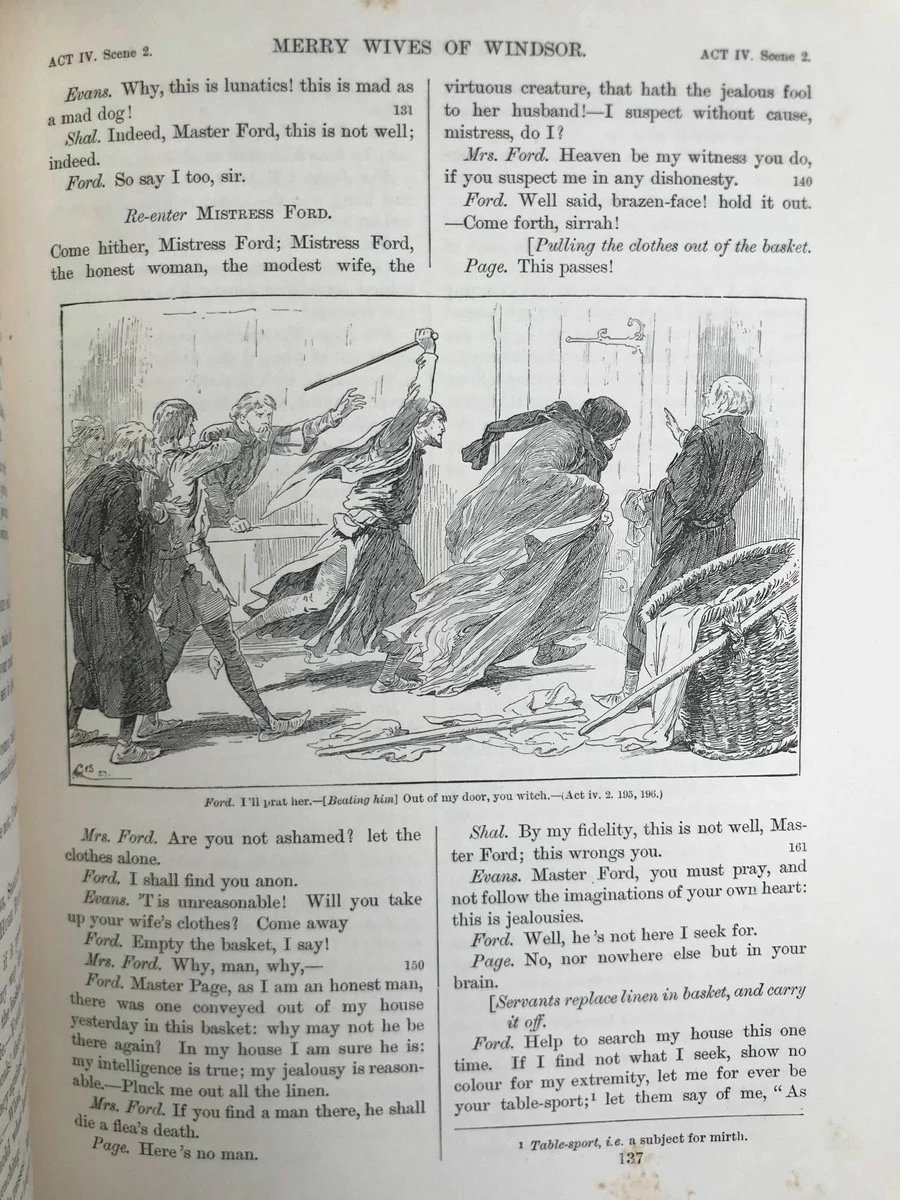 ACT IV. Scene 2.

MERRY WIVES OF WINDSOR.

ACT IV. Scene 2.

Evans. Why, this is lunatics! this is mad as a mad dog! 131

Shal. Indeed, Master Ford, this is not well; indeed.

Ford. So say I too, sir.

Re-enter MISTRESS FORD.

Come hither, Mistress Ford; Mistress Ford, the honest woman, the modest wife, the virtuous creature, that hath the jealous fool to her husband!—I suspect without cause, mistress, do I?

Mrs. Ford. Heaven be my witness you do, if you suspect me in any dishonesty. 140

Ford. Well said, brazen-face! hold it out. —Come forth, sirrah!

[Pulling the clothes out of the basket.

Page. This passes!

Ford. I'll prat her.—[Beating him] Out of my door, you witch.—(Act iv. 2. 195, 196.)

Mrs. Ford. Are you not ashamed? let the clothes alone.

Ford. I shall find you anon.

Evans. 'T is unreasonable! Will you take up your wife's clothes? Come away

Ford. Empty the basket, I say!

Mrs. Ford. Why, man, why,— 150

Ford. Master Page, as I am an honest man, there was one conveyed out of my house yesterday in this basket: why may not he be there again? In my house I am sure he is: my intelligence is true; my jealousy is reasonable.—Pluck me out all the linen.

Mrs. Ford. If you find a man there, he shall die a flea's death.

Page. Here's no man.

Shal. By my fidelity, this is not well, Master Ford; this wrongs you. 161

Evans. Master Ford, you must pray, and not follow the imaginations of your own heart: this is jealousies.

Ford. Well, he's not here I seek for.

Page. No, nor nowhere else but in your brain.

[Servants replace linen in basket, and carry it off.

Ford. Help to search my house this one time. If I find not what I seek, show no colour for my extremity, let me for ever be your table-sport;¹ let them say of me, "As

¹ Table-sport, i.e. a subject for mirth.

137